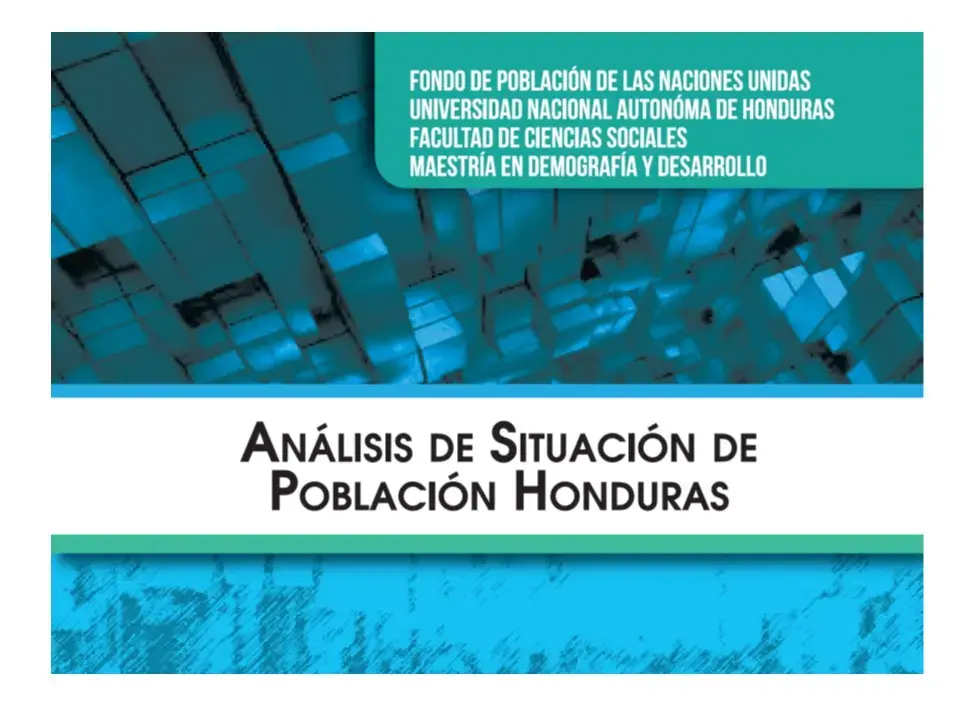 FONDO DE POBLACIÓN DE LAS NACIONES UNIDAS
UNIVERSIDAD NACIONAL AUTONÓMA DE HONDURAS
FACULTAD DE CIENCIAS SOCIALES
MAESTRÍA EN DEMOGRAFÍA Y DESARROLLO

ANÁLISIS DE SITUACIÓN DE POBLACIÓN HONDURAS